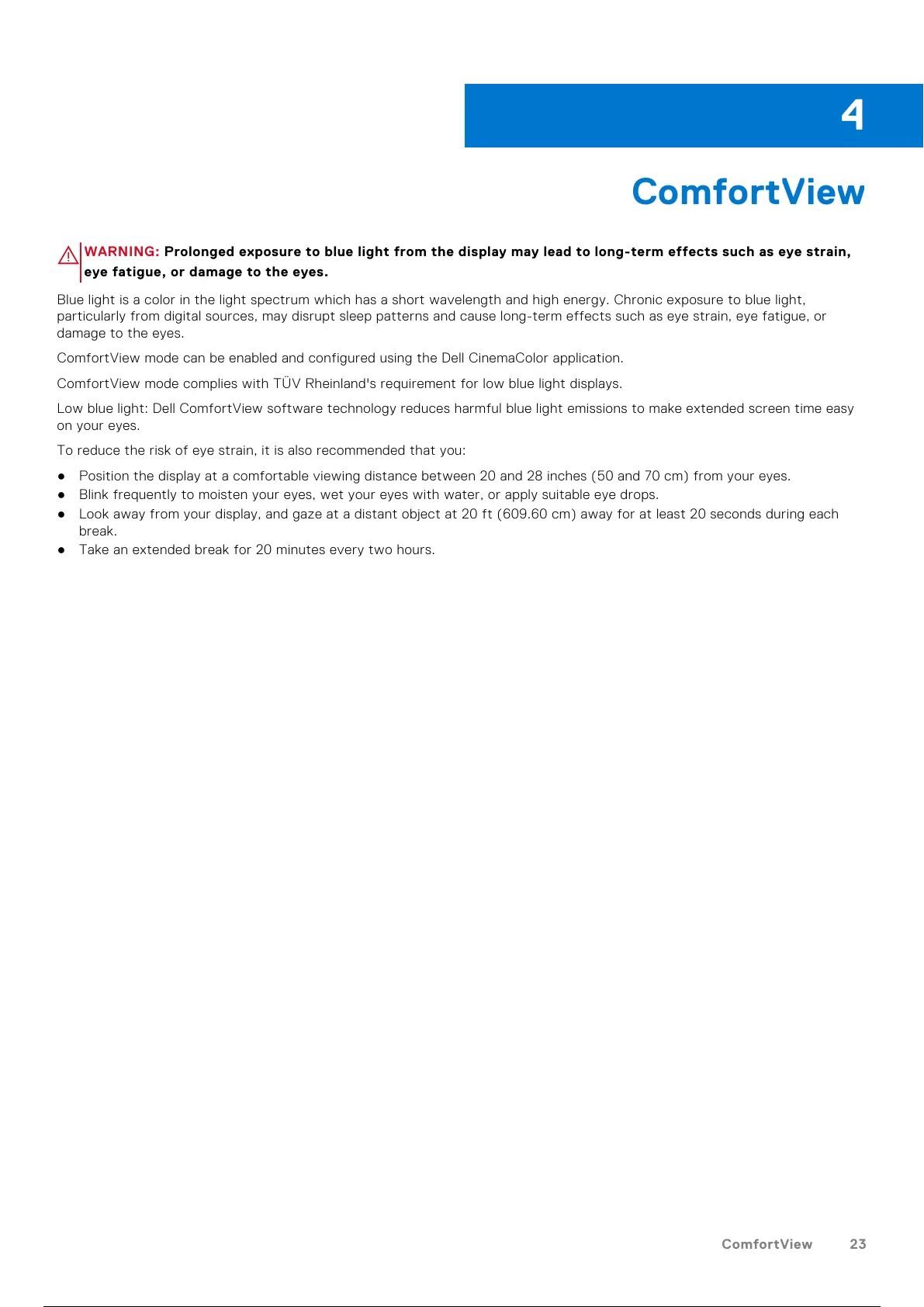 4

ComfortView

WARNING: Prolonged exposure to blue light from the display may lead to long-term effects such as eye strain, eye fatigue, or damage to the eyes.

Blue light is a color in the light spectrum which has a short wavelength and high energy. Chronic exposure to blue light, particularly from digital sources, may disrupt sleep patterns and cause long-term effects such as eye strain, eye fatigue, or damage to the eyes.

ComfortView mode can be enabled and configured using the Dell CinemaColor application.

ComfortView mode complies with TÜV Rheinland's requirement for low blue light displays.

Low blue light: Dell ComfortView software technology reduces harmful blue light emissions to make extended screen time easy on your eyes.

To reduce the risk of eye strain, it is also recommended that you:

● Position the display at a comfortable viewing distance between 20 and 28 inches (50 and 70 cm) from your eyes.
● Blink frequently to moisten your eyes, wet your eyes with water, or apply suitable eye drops.
● Look away from your display, and gaze at a distant object at 20 ft (609.60 cm) away for at least 20 seconds during each break.
● Take an extended break for 20 minutes every two hours.

ComfortView 23